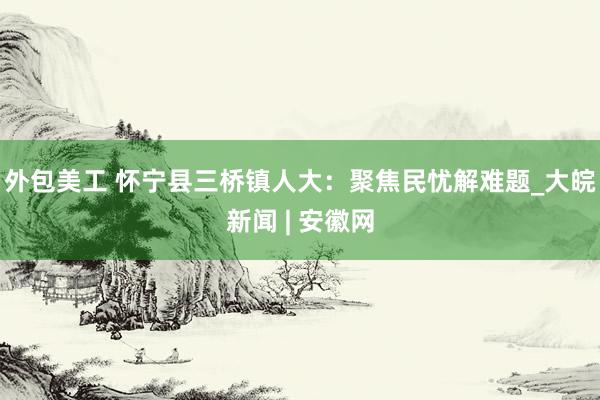 外包美工 怀宁县三桥镇人大：聚焦民忧解难题_大皖新闻 | 安徽网